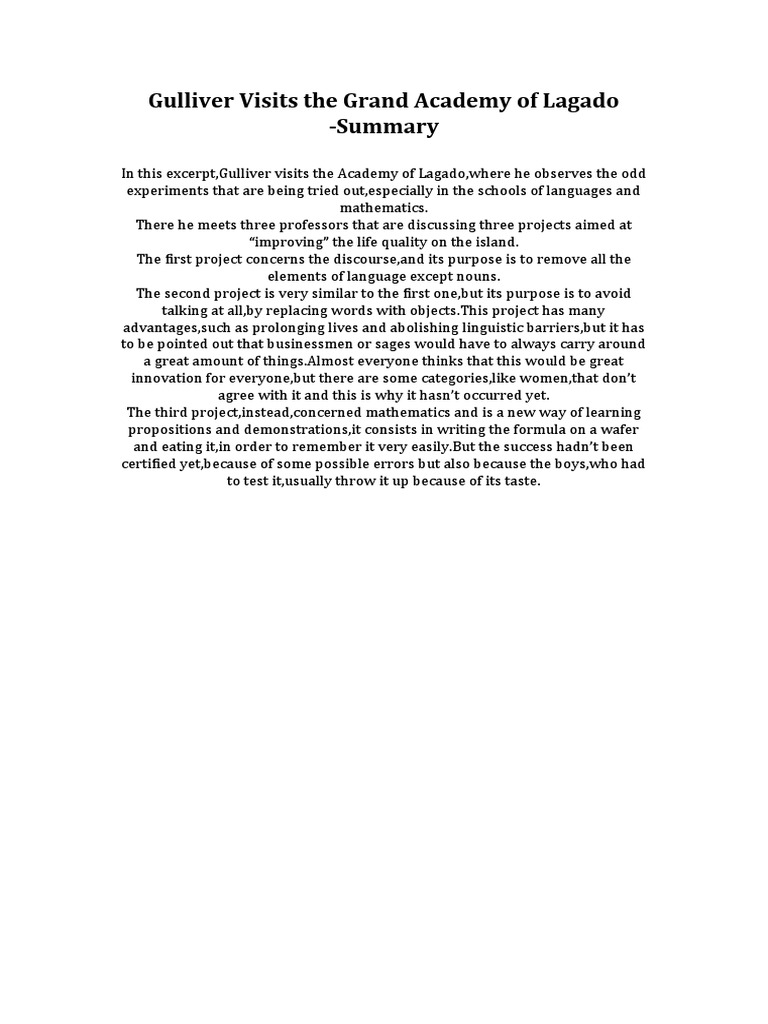 Gulliver Visits the Grand Academy of Lagado -Summary

In this excerpt,Gulliver visits the Academy of Lagado,where he observes the odd experiments that are being tried out,especially in the schools of languages and mathematics.

There he meets three professors that are discussing three projects aimed at "improving" the life quality on the island.

The first project concerns the discourse,and its purpose is to remove all the elements of language except nouns.

The second project is very similar to the first one,but its purpose is to avoid talking at all,by replacing words with objects.This project has many advantages,such as prolonging lives and abolishing linguistic barriers,but it has to be pointed out that businessmen or sages would have to always carry around a great amount of things.Almost everyone thinks that this would be great innovation for everyone,but there are some categories,like women,that don't agree with it and this is why it hasn't occurred yet.

The third project,instead,concerned mathematics and is a new way of learning propositions and demonstrations,it consists in writing the formula on a wafer and eating it,in order to remember it very easily.But the success hadn't been certified yet,because of some possible errors but also because the boys,who had to test it,usually throw it up because of its taste.